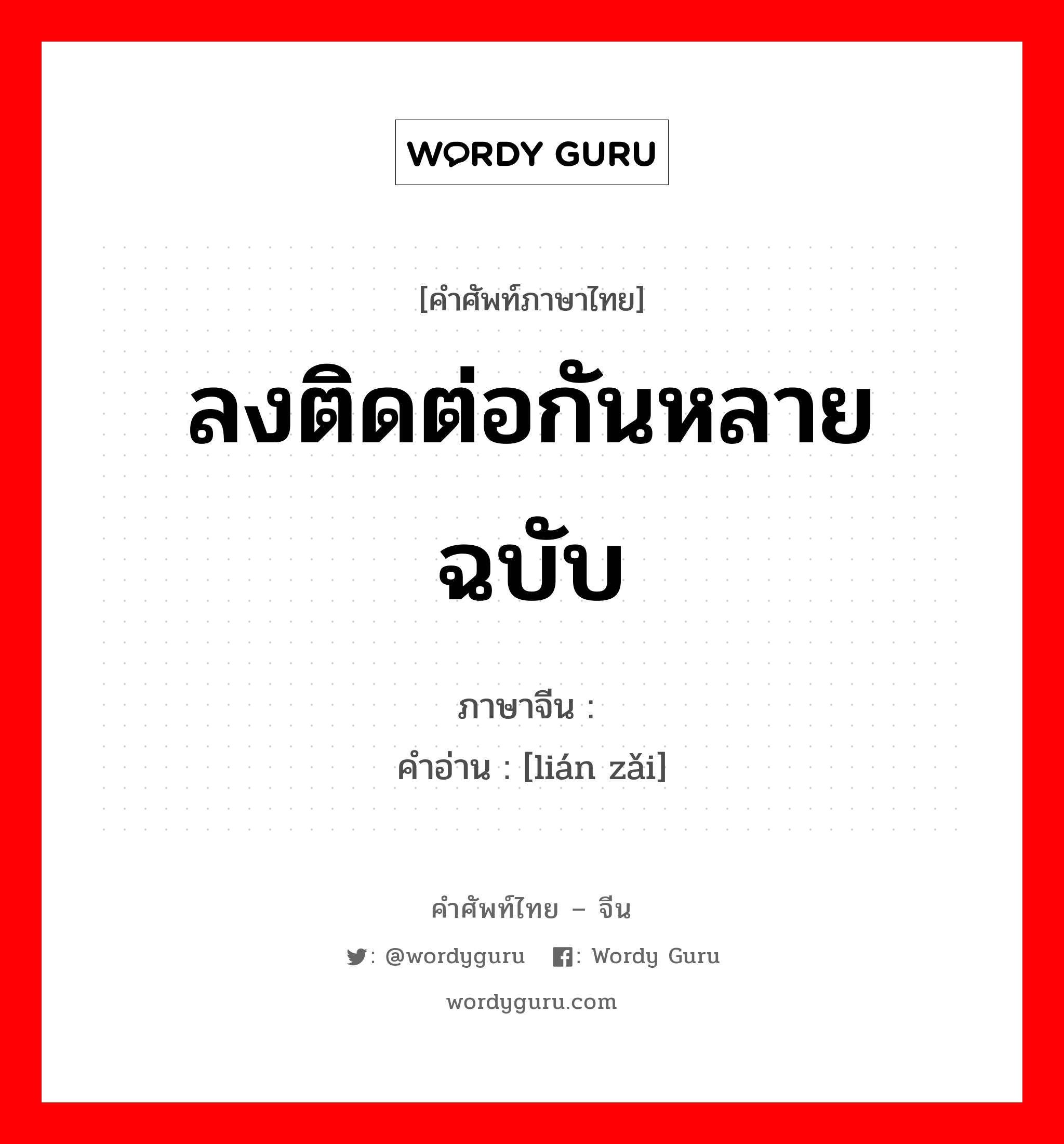 WORDY GURU

[คำศัพท์ภาษาไทย]

ลงติดต่อกันหลายฉบับ

ภาษาจีน :

คำอ่าน : [lián zǎi]

คำศัพท์ไทย – จีน

: @wordyguru : Wordy Guru

wordyguru.com